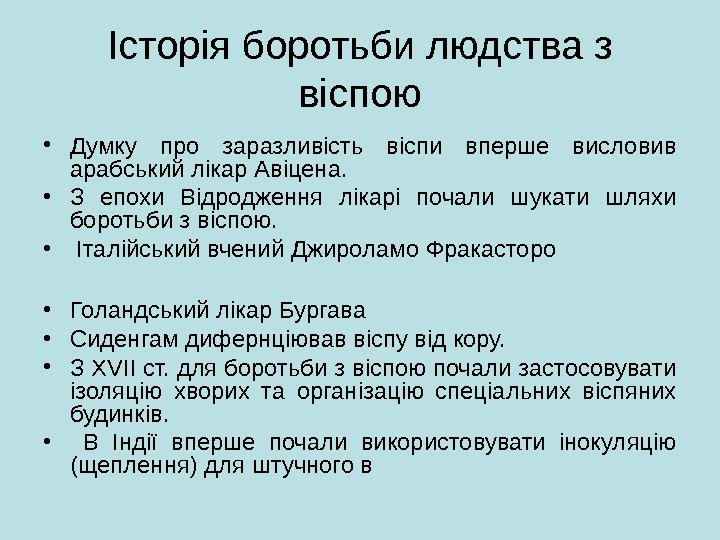 Історія боротьби людства з віспою

• Думку про заразливість віспи вперше висловив арабський лікар Авіцена.
• З епохи Відродження лікарі почали шукати шляхи боротьби з віспою.
• Італійський вчений Джироламо Фракасторо

• Голандський лікар Бургава
• Сиденгам дифернціював віспу від кору.
• З XVII ст. для боротьби з віспою почали застосовувати ізоляцію хворих та організацію спеціальних віспяних будинків.
• В Індії вперше почали використовувати інокуляцію (щеплення) для штучного в